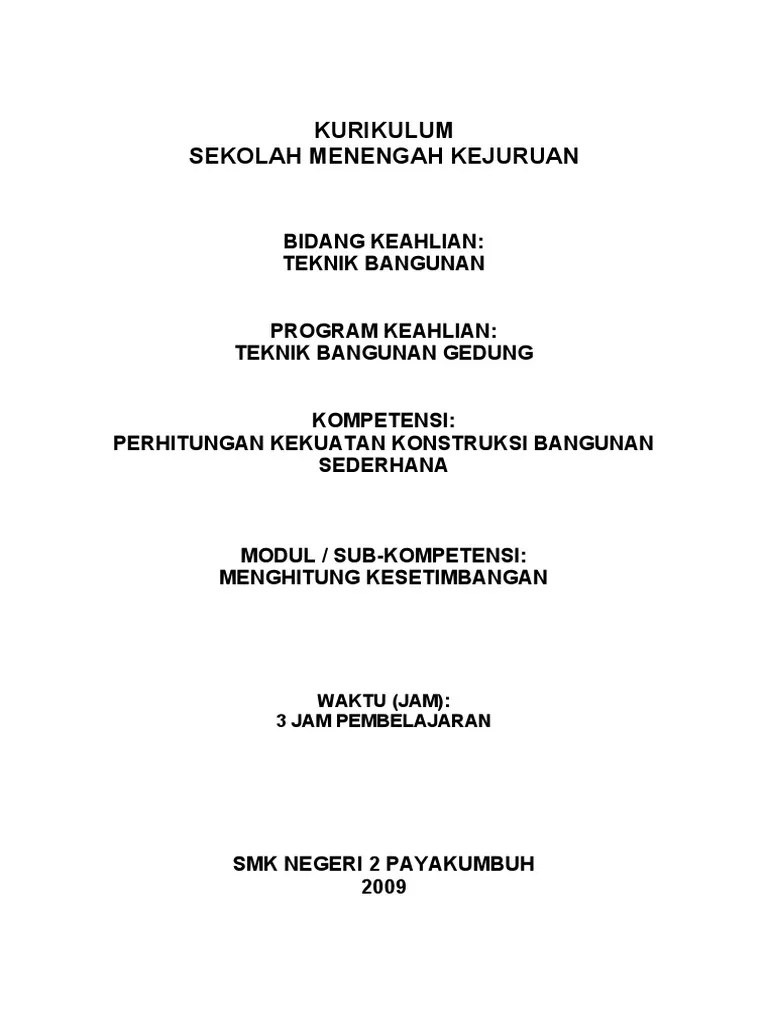 KURIKULUM
SEKOLAH MENENGAH KEJURUAN

BIDANG KEAHLIAN:
TEKNIK BANGUNAN

PROGRAM KEAHLIAN:
TEKNIK BANGUNAN GEDUNG

KOMPETENSI:
PERHITUNGAN KEKUATAN KONSTRUKSI BANGUNAN SEDERHANA

MODUL / SUB-KOMPETENSI:
MENGHITUNG KESETIMBANGAN

WAKTU (JAM):
3 JAM PEMBELAJARAN

SMK NEGERI 2 PAYAKUMBUH
2009